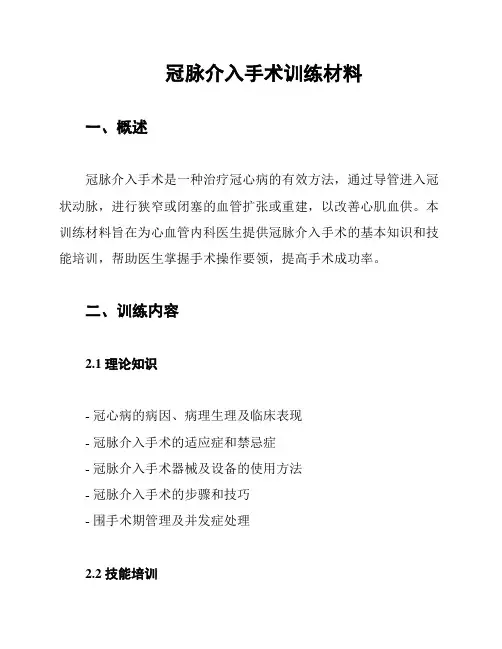 冠脉介入手术训练材料

一、概述

冠脉介入手术是一种治疗冠心病的有效方法，通过导管进入冠状动脉，进行狭窄或闭塞的血管扩张或重建，以改善心肌血供。本训练材料旨在为心血管内科医生提供冠脉介入手术的基本知识和技能培训，帮助医生掌握手术操作要领，提高手术成功率。

二、训练内容

2.1 理论知识

- 冠心病的病因、病理生理及临床表现
- 冠脉介入手术的适应症和禁忌症
- 冠脉介入手术器械及设备的使用方法
- 冠脉介入手术的步骤和技巧
- 围手术期管理及并发症处理

2.2 技能培训